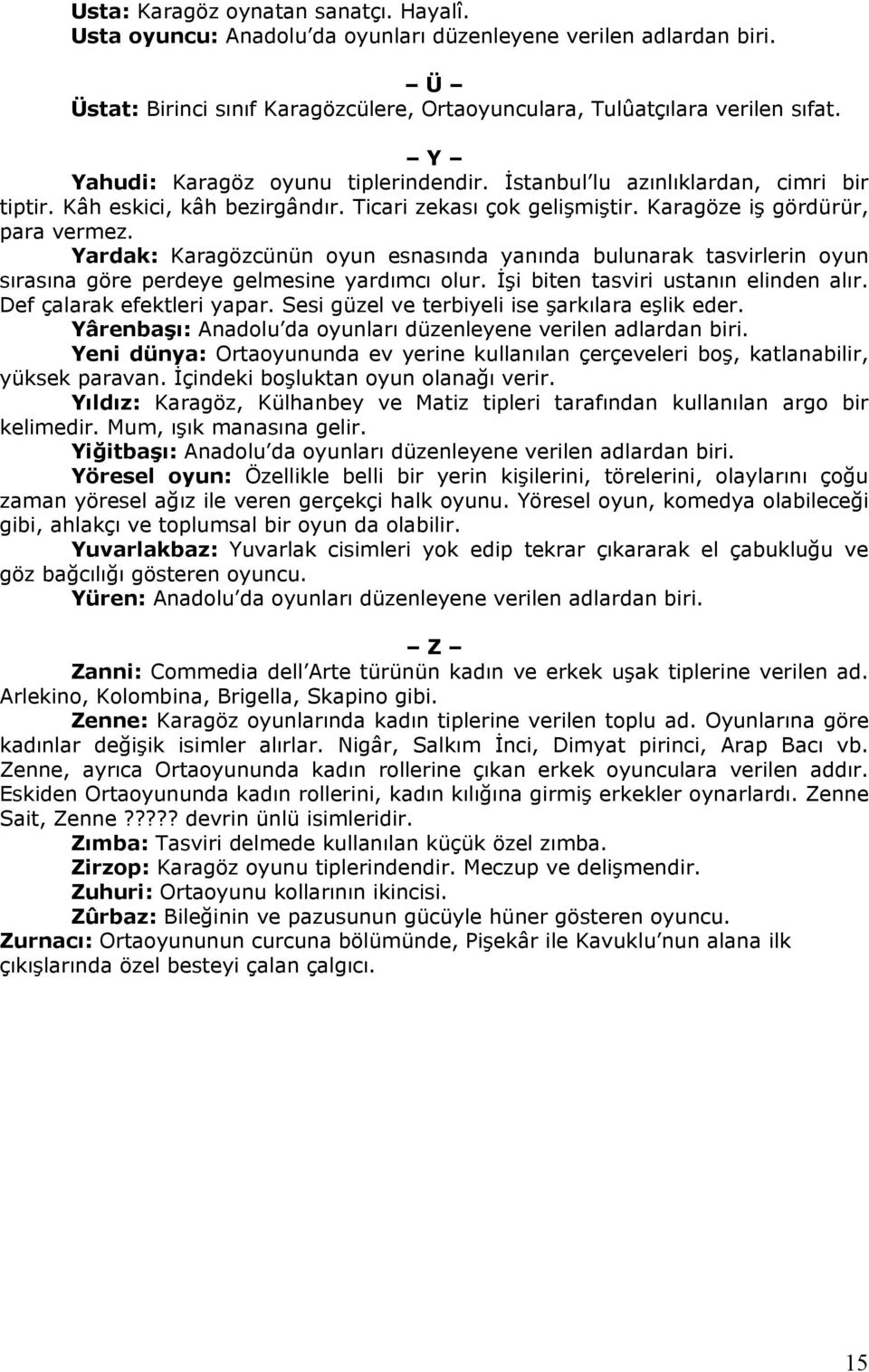 Usta: Karagöz oynatan sanatçı. Hayalî.
Usta oyuncu: Anadolu'da oyunları düzenleyene verilen adlardan biri.

– Ü –
Üstat: Birinci sınıf Karagözcülere, Ortaoyunculara, Tulûatçılara verilen sıfat.

– Y –
Yahudi: Karagöz oyunu tiplerindendir. İstanbul'lu azınlıklardan, cimri bir tiptir. Kâh eskici, kâh bezirgândır. Ticari zekası çok gelişmiştir. Karagöze iş gördürür, para vermez.
Yardak: Karagözcünün oyun esnasında yanında bulunarak tasvirlerin oyun sırasına göre perdeye gelmesine yardımcı olur. İşi biten tasviri ustanın elinden alır. Def çalarak efektleri yapar. Sesi güzel ve terbiyeli ise şarkılara eşlik eder.
Yârenbaşı: Anadolu'da oyunları düzenleyene verilen adlardan biri.
Yeni dünya: Ortaoyununda ev yerine kullanılan çerçeveleri boş, katlanabilir, yüksek paravan. İçindeki boşluktan oyun olanağı verir.
Yıldız: Karagöz, Külhanbey ve Matiz tipleri tarafından kullanılan argo bir kelimedir. Mum, ışık manasına gelir.
Yiğitbaşı: Anadolu'da oyunları düzenleyene verilen adlardan biri.
Yöresel oyun: Özellikle belli bir yerin kişilerini, törelerini, olaylarını çoğu zaman yöresel ağız ile veren gerçekçi halk oyunu. Yöresel oyun, komedya olabileceği gibi, ahlakçı ve toplumsal bir oyun da olabilir.
Yuvarlakbaz: Yuvarlak cisimleri yok edip tekrar çıkararak el çabukluğu ve göz bağcılığı gösteren oyuncu.
Yüren: Anadolu'da oyunları düzenleyene verilen adlardan biri.

– Z –
Zanni: Commedia dell'Arte türünün kadın ve erkek uşak tiplerine verilen ad. Arlekino, Kolombina, Brigella, Skapino gibi.
Zenne: Karagöz oyunlarında kadın tiplerine verilen toplu ad. Oyunlarına göre kadınlar değişik isimler alırlar. Nigâr, Salkım İnci, Dimyat pirinci, Arap Bacı vb. Zenne, ayrıca Ortaoyununda kadın rollerine çıkan erkek oyunculara verilen addır. Eskiden Ortaoyununda kadın rollerini, kadın kılığına girmiş erkekler oynarlardı. Zenne Sait, Zenne ????? devrin ünlü isimleridir.
Zımba: Tasviri delmede kullanılan küçük özel zımba.
Zirzop: Karagöz oyunu tiplerindendir. Meczup ve delişmendir.
Zuhuri: Ortaoyunu kollarının ikincisi.
Zûrbaz: Bileğinin ve pazusunun gücüyle hüner gösteren oyuncu.
Zurnacı: Ortaoyununun curcuna bölümünde, Pişekâr ile Kavuklu'nun alana ilk çıkışlarında özel besteyi çalan çalgıcı.

15